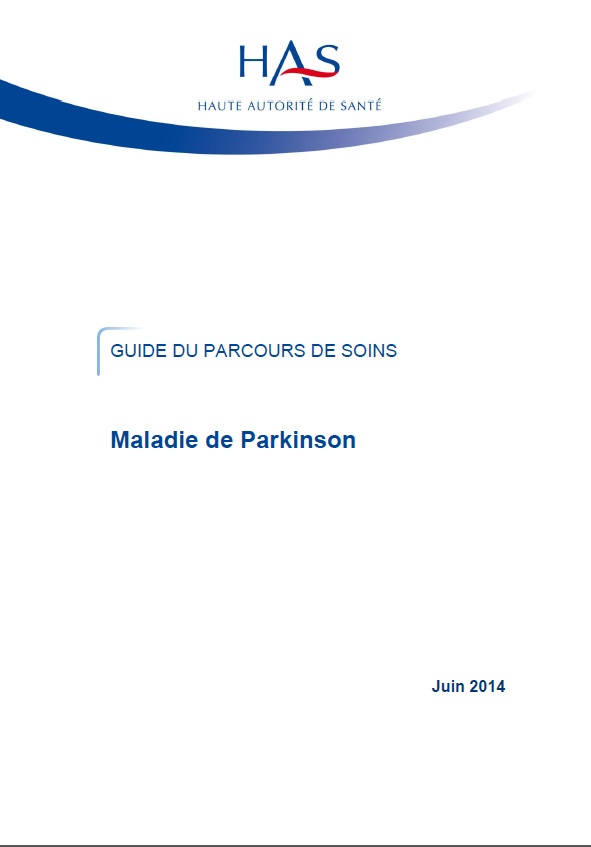 HAS

HAUTE AUTORITÉ DE SANTÉ

GUIDE DU PARCOURS DE SOINS

Maladie de Parkinson

Juin 2014